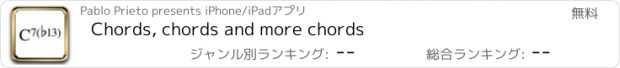 $C^{7(\flat 13)}$

Pablo Prieto presents iPhone/iPadアプリ

無料

Chords, chords and more chords

ジャンル別ランキング: --

総合ランキング: --